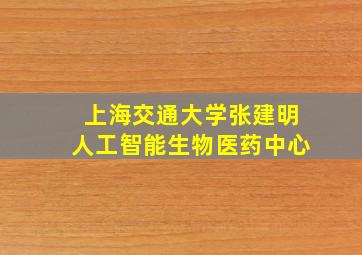 上海交通大学张建明
人工智能生物医药中心